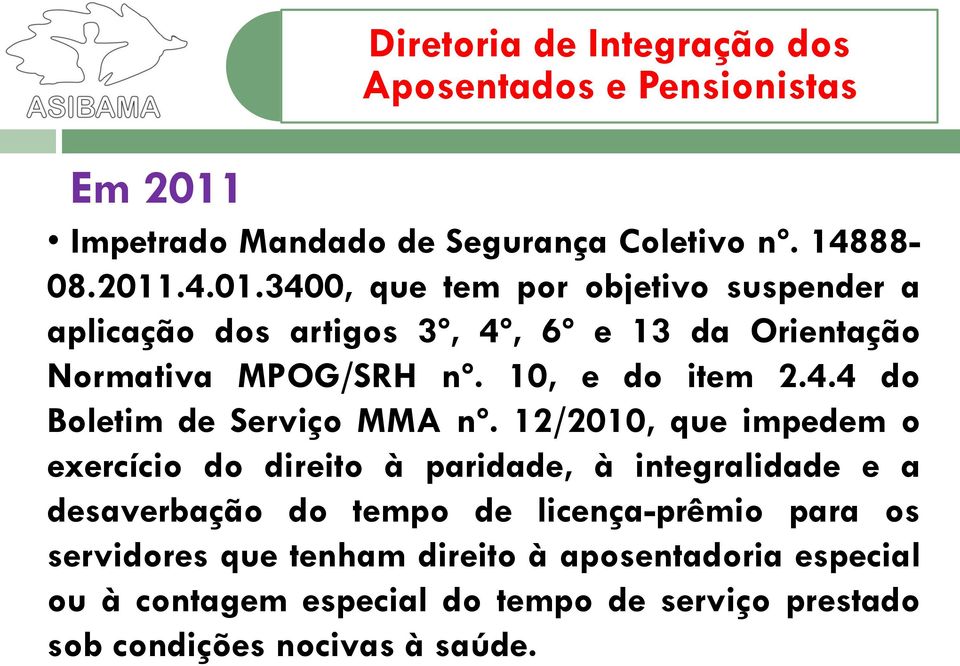 ASIBAMA

Diretoria de Integração dos Aposentados e Pensionistas

Em 2011

• Impetrado Mandado de Segurança Coletivo nº. 14888-08.2011.4.01.3400, que tem por objetivo suspender a aplicação dos artigos 3º, 4º, 6º e 13 da Orientação Normativa MPOG/SRH nº. 10, e do item 2.4.4 do Boletim de Serviço MMA nº. 12/2010, que impedem o exercício do direito à paridade, à integralidade e a desaverbação do tempo de licença-prêmio para os servidores que tenham direito à aposentadoria especial ou à contagem especial do tempo de serviço prestado sob condições nocivas à saúde.